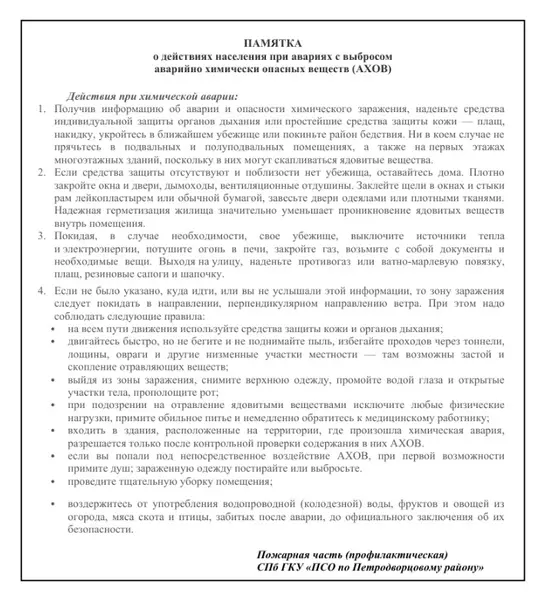 ПАМЯТКА
о действиях населения при авариях с выбросом
аварийно химически опасных веществ (АХОВ)

Действия при химической аварии:

1. Получив информацию об аварии и опасности химического заражения, наденьте средства индивидуальной защиты органов дыхания или простейшие средства защиты кожи — плащ, накидку, укройтесь в ближайшем убежище или покиньте район бедствия. Ни в коем случае не прячьтесь в подвальных и полуподвальных помещениях, а также на первых этажах многоэтажных зданий, поскольку в них могут скапливаться ядовитые вещества.
2. Если средства защиты отсутствуют и поблизости нет убежища, оставайтесь дома. Плотно закройте окна и двери, дымоходы, вентиляционные отдушины. Заклейте щели в окнах и стыки рам лейкопластырем или обычной бумагой, завесьте двери одеялами или плотными тканями. Надежная герметизация жилища значительно уменьшает проникновение ядовитых веществ внутрь помещения.
3. Покидая, в случае необходимости, свое убежище, выключите источники тепла и электроэнергии, потушите огонь в печи, закройте газ, возьмите с собой документы и необходимые вещи. Выходя на улицу, наденьте противогаз или ватно-марлевую повязку, плащ, резиновые сапоги и шапочку.
4. Если не было указано, куда идти, или вы не услышали этой информации, то зону заражения следует покидать в направлении, перпендикулярном направлению ветра. При этом надо соблюдать следующие правила:
• на всем пути движения используйте средства защиты кожи и органов дыхания;
• двигайтесь быстро, но не бегите и не поднимайте пыль, избегайте проходов через тоннели, лощины, овраги и другие низменные участки местности — там возможны застой и скопление отравляющих веществ;
• выйдя из зоны заражения, снимите верхнюю одежду, промойте водой глаза и открытые участки тела, прополощите рот;
• при подозрении на отравление ядовитыми веществами исключите любые физические нагрузки, примите обильное питье и немедленно обратитесь к медицинскому работнику;
• входить в здания, расположенные на территории, где произошла химическая авария, разрешается только после контрольной проверки содержания в них АХОВ.
• если вы попали под непосредственное воздействие АХОВ, при первой возможности примите душ; зараженную одежду постирайте или выбросьте.
• проведите тщательную уборку помещения;
• воздержитесь от употребления водопроводной (колодезной) воды, фруктов и овощей из огорода, мяса скота и птицы, забитых после аварии, до официального заключения об их безопасности.

Пожарная часть (профилактическая)
СПб ГКУ «ПСО по Петродворцовому району»